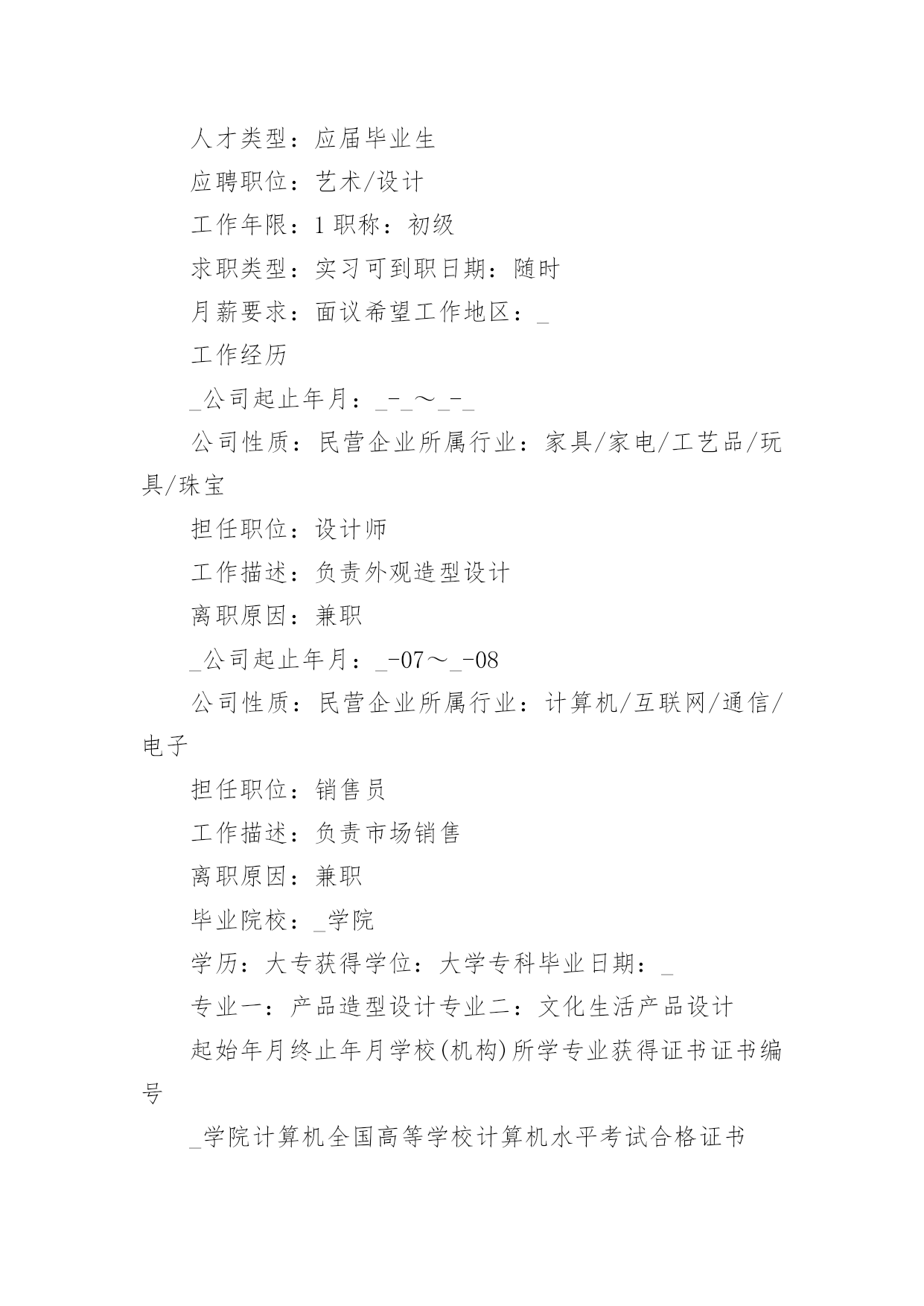 人才类型：应届毕业生

应聘职位：艺术/设计

工作年限：1 职称：初级

求职类型：实习可到职日期：随时

月薪要求：面议希望工作地区：_

工作经历

_公司起止年月：_-_～_-_

公司性质：民营企业所属行业：家具/家电/工艺品/玩具/珠宝

担任职位：设计师

工作描述：负责外观造型设计

离职原因：兼职

_公司起止年月：_-07～_-08

公司性质：民营企业所属行业：计算机/互联网/通信/电子

担任职位：销售员

工作描述：负责市场销售

离职原因：兼职

毕业院校：_学院

学历：大专获得学位：大学专科毕业日期：_

专业一：产品造型设计专业二：文化生活产品设计

起始年月终止年月学校(机构)所学专业获得证书证书编号

_学院计算机全国高等学校计算机水平考试合格证书